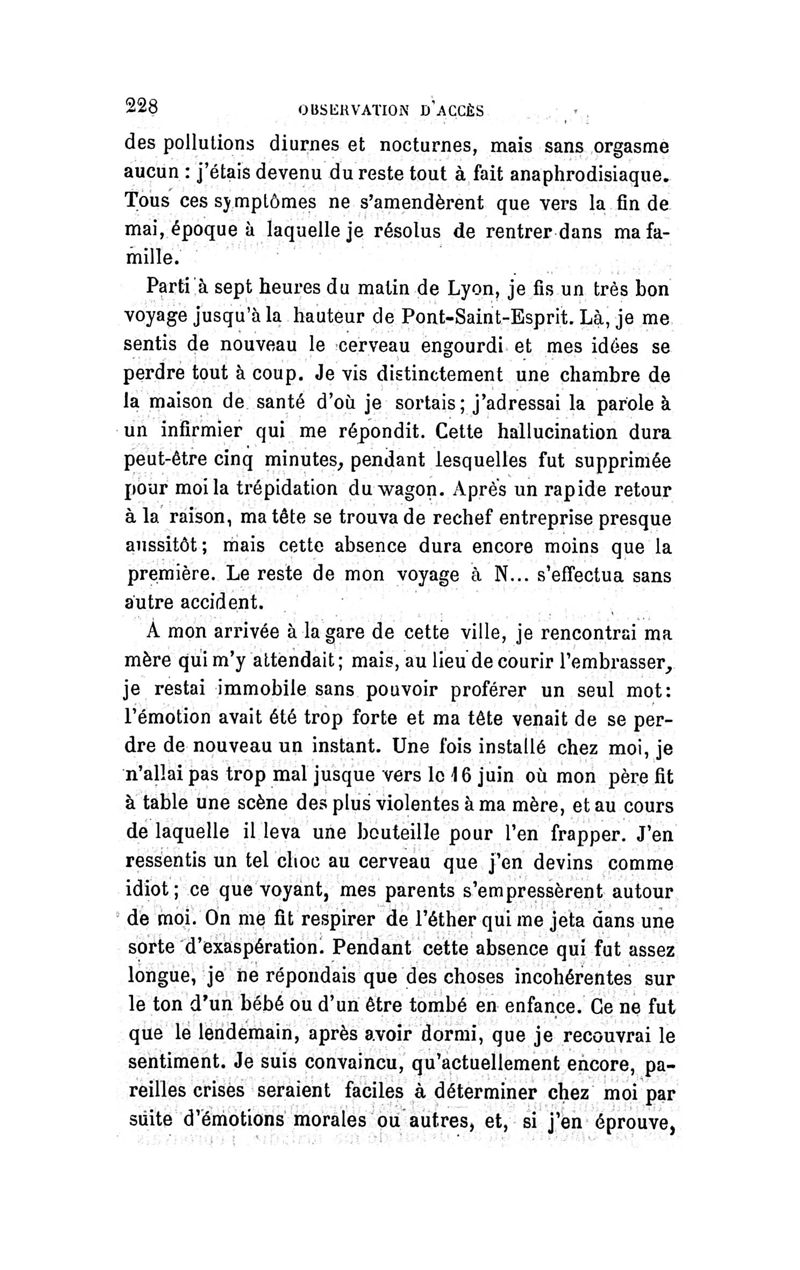 228 OBSERVATION D'ACCÈS

des pollutions diurnes et nocturnes, mais sans orgasme aucun : j'étais devenu du reste tout à fait anaphrodisiaque. Tous ces symptômes ne s'amendèrent que vers la fin de mai, époque à laquelle je résolus de rentrer dans ma famille.

Parti à sept heures du matin de Lyon, je fis un très bon voyage jusqu'à la hauteur de Pont-Saint-Esprit. Là, je me sentis de nouveau le cerveau engourdi et mes idées se perdre tout à coup. Je vis distinctement une chambre de la maison de santé d'où je sortais; j'adressai la parole à un infirmier qui me répondit. Cette hallucination dura peut-être cinq minutes, pendant lesquelles fut supprimée pour moi la trépidation du wagon. Après un rapide retour à la raison, ma tête se trouva de rechef entreprise presque aussitôt; mais cette absence dura encore moins que la première. Le reste de mon voyage à N... s'effectua sans autre accident.

A mon arrivée à la gare de cette ville, je rencontrai ma mère qui m'y attendait; mais, au lieu de courir l'embrasser, je restai immobile sans pouvoir proférer un seul mot: l'émotion avait été trop forte et ma tête venait de se perdre de nouveau un instant. Une fois installé chez moi, je n'allai pas trop mal jusque vers le 16 juin où mon père fit à table une scène des plus violentes à ma mère, et au cours de laquelle il leva une bouteille pour l'en frapper. J'en ressentis un tel choc au cerveau que j'en devins comme idiot; ce que voyant, mes parents s'empressèrent autour de moi. On me fit respirer de l'éther qui me jeta dans une sorte d'exaspération. Pendant cette absence qui fut assez longue, je ne répondais que des choses incohérentes sur le ton d'un bébé ou d'un être tombé en enfance. Ce ne fut que le lendemain, après avoir dormi, que je recouvrai le sentiment. Je suis convaincu, qu'actuellement encore, pareilles crises seraient faciles à déterminer chez moi par suite d'émotions morales ou autres, et, si j'en éprouve,